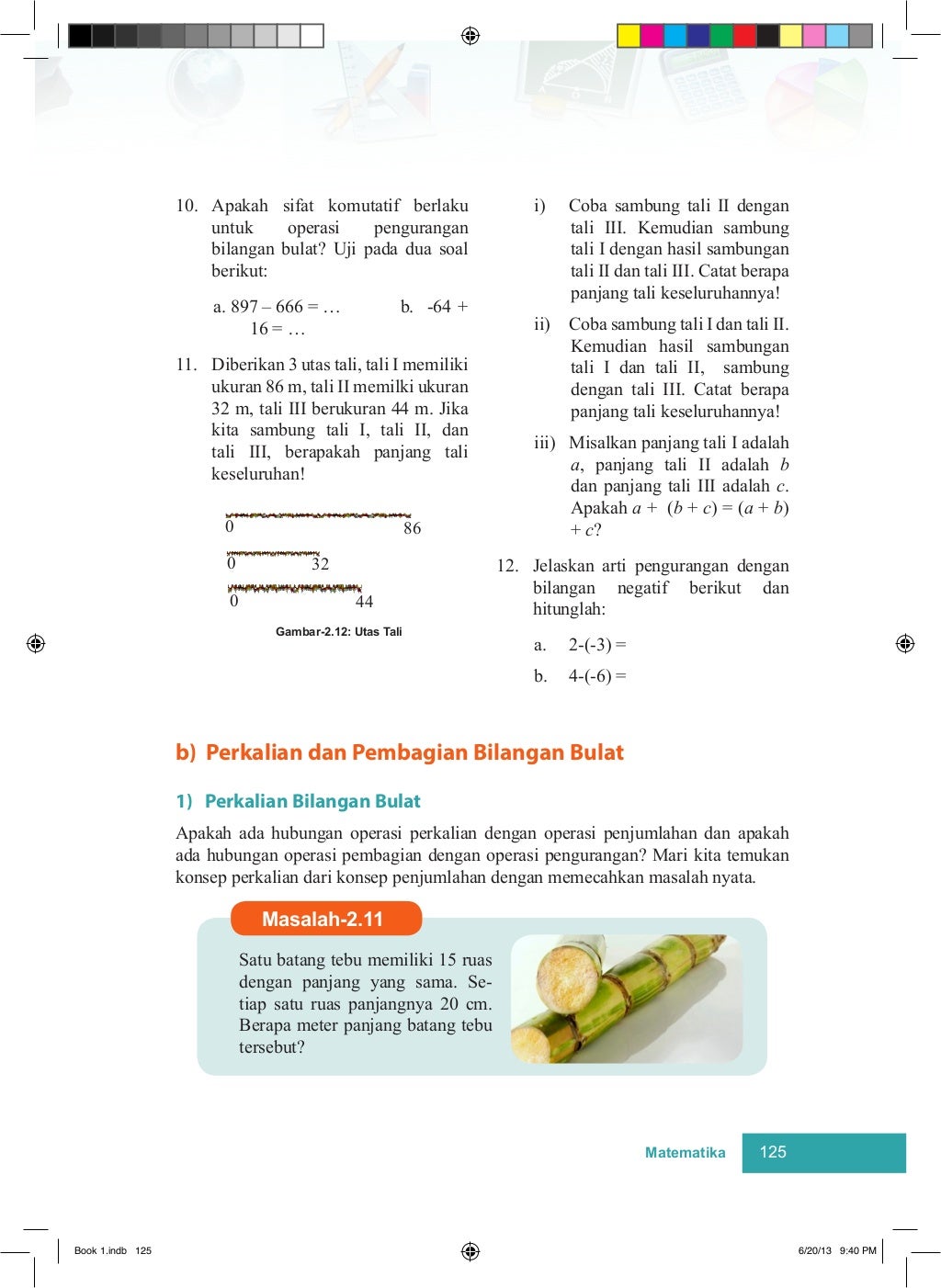 10. Apakah sifat komutatif berlaku untuk operasi pengurangan bilangan bulat? Uji pada dua soal berikut:

a. 897 – 666 = … b. -64 + 16 = …

11. Diberikan 3 utas tali, tali I memiliki ukuran 86 m, tali II memilki ukuran 32 m, tali III berukuran 44 m. Jika kita sambung tali I, tali II, dan tali III, berapakah panjang tali keseluruhan!

0 86

0 32

0 44

Gambar-2.12: Utas Tali

i) Coba sambung tali II dengan tali III. Kemudian sambung tali I dengan hasil sambungan tali II dan tali III. Catat berapa panjang tali keseluruhannya!

ii) Coba sambung tali I dan tali II. Kemudian hasil sambungan tali I dan tali II, sambung dengan tali III. Catat berapa panjang tali keseluruhannya!

iii) Misalkan panjang tali I adalah $a$, panjang tali II adalah $b$ dan panjang tali III adalah $c$. Apakah $a + (b + c) = (a + b) + c$?

12. Jelaskan arti pengurangan dengan bilangan negatif berikut dan hitunglah:

a. 2-(-3) =

b. 4-(-6) =

b) Perkalian dan Pembagian Bilangan Bulat

1) Perkalian Bilangan Bulat

Apakah ada hubungan operasi perkalian dengan operasi penjumlahan dan apakah ada hubungan operasi pembagian dengan operasi pengurangan? Mari kita temukan konsep perkalian dari konsep penjumlahan dengan memecahkan masalah nyata.

Masalah-2.11

Satu batang tebu memiliki 15 ruas dengan panjang yang sama. Setiap satu ruas panjangnya 20 cm. Berapa meter panjang batang tebu tersebut?

Matematika 125

Book 1.indb 125 6/20/13 9:40 PM